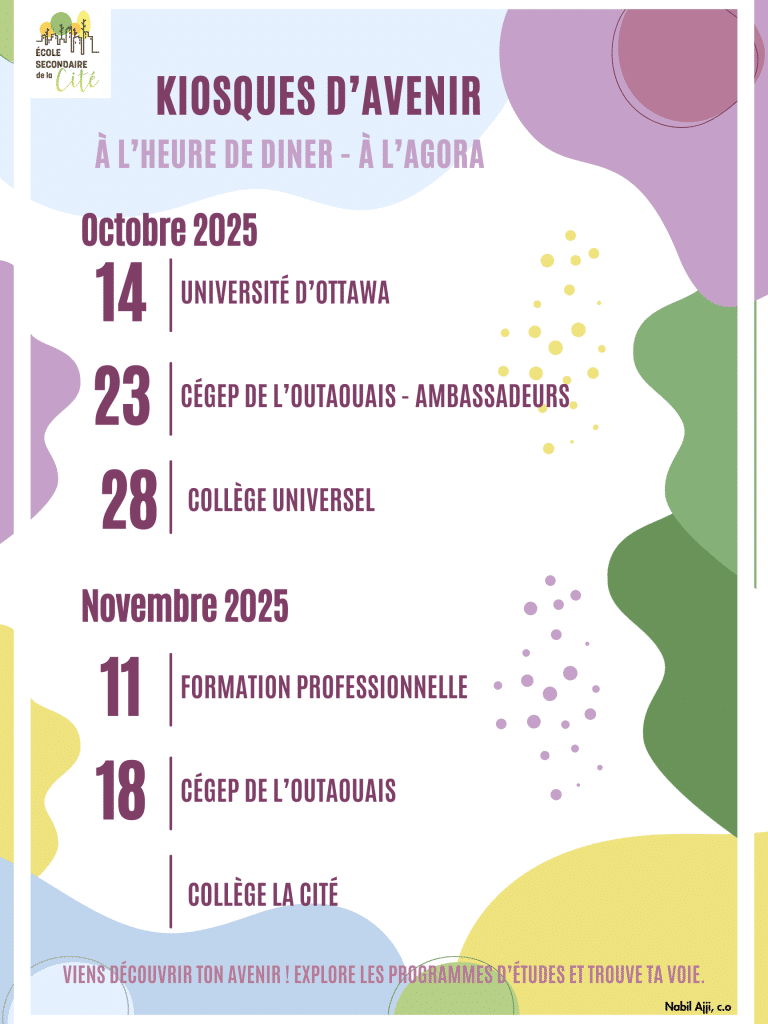 ÉCOLE SECONDAIRE de la Cité

KIOSQUES D'AVENIR

À L'HEURE DE DINER - À L'AGORA

Octobre 2025

14 UNIVERSITÉ D'OTTAWA

23 CÉGEP DE L'OUTAOUAIS - AMBASSADEURS

28 COLLÈGE UNIVERSEL

Novembre 2025

11 FORMATION PROFESSIONNELLE

18 CÉGEP DE L'OUTAOUAIS

COLLÈGE LA CITÉ

VIENS DÉCOUVRIR TON AVENIR ! EXPLORE LES PROGRAMMES D'ÉTUDES ET TROUVE TA VOIE.

Nabil Ajji, c.o